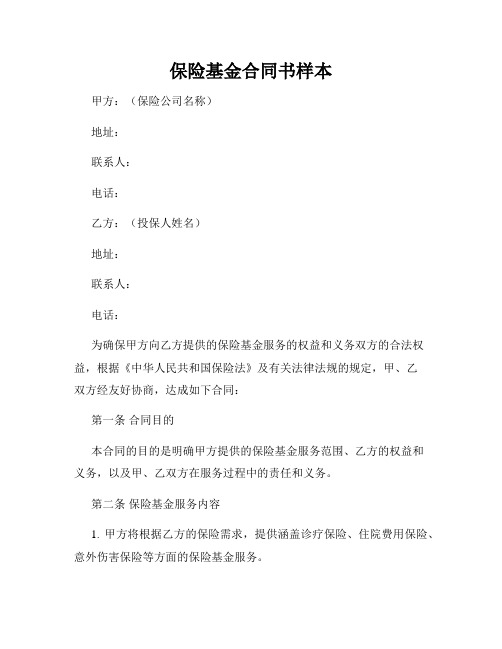 保险基金合同书样本

甲方：（保险公司名称）

地址：

联系人：

电话：

乙方：（投保人姓名）

地址：

联系人：

电话：

为确保甲方向乙方提供的保险基金服务的权益和义务双方的合法权益，根据《中华人民共和国保险法》及有关法律法规的规定，甲、乙双方经友好协商，达成如下合同：

第一条 合同目的

本合同的目的是明确甲方提供的保险基金服务范围、乙方的权益和义务，以及甲、乙双方在服务过程中的责任和义务。

第二条 保险基金服务内容

1. 甲方将根据乙方的保险需求，提供涵盖诊疗保险、住院费用保险、意外伤害保险等方面的保险基金服务。